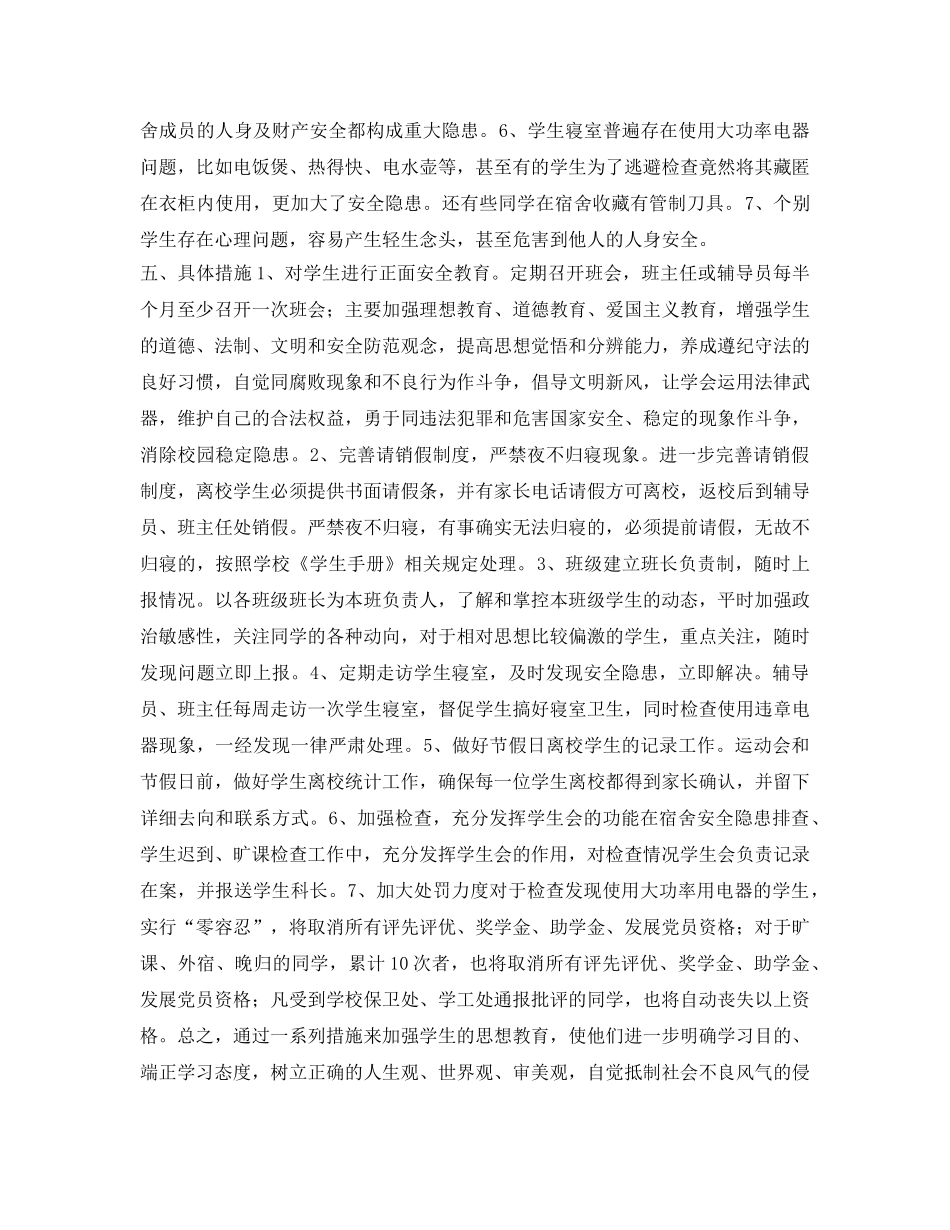 舍成员的人身及财产安全都构成重大隐患。6、学生寝室普遍存在使用大功率电器问题，比如电饭煲、热得快、电水壶等，甚至有的学生为了逃避检查竟然将其藏匿在衣柜内使用，更加大了安全隐患。还有些同学在宿舍收藏有管制刀具。7、个别学生存在心理问题，容易产生轻生念头，甚至危害到他人的人身安全。
五、具体措施 1、对学生进行正面安全教育。定期召开班会，班主任或辅导员每半个月至少召开一次班会；主要加强理想教育、道德教育、爱国主义教育，增强学生的道德、法制、文明和安全防范观念，提高思想觉悟和分辨能力，养成遵纪守法的良好习惯，自觉同腐败现象和不良行为作斗争，倡导文明新风，让学会运用法律武器，维护自己的合法权益，勇于同违法犯罪和危害国家安全、稳定的现象作斗争，消除校园稳定隐患。2、完善请销假制度，严禁夜不归寝现象。进一步完善请销假制度，离校学生必须提供书面请假条，并有家长电话请假方可离校，返校后到辅导员、班主任处销假。严禁夜不归寝，有事确实无法归寝的，必须提前请假，无故不归寝的，按照学校《学生手册》相关规定处理。3、班级建立班长负责制，随时上报情况。以各班级班长为本班负责人，了解和掌控本班级学生的动态，平时加强政治敏感性，关注同学的各种动向，对于相对思想比较偏激的学生，重点关注，随时发现问题立即上报。4、定期走访学生寝室，及时发现安全隐患，立即解决。辅导员、班主任每周走访一次学生寝室，督促学生搞好寝室卫生，同时检查使用违章电器现象，一经发现一律严肃处理。5、做好节假日离校学生的记录工作。运动会和节假日前，做好学生离校统计工作，确保每一位学生离校都得到家长确认，并留下详细去向和联系方式。6、加强检查，充分发挥学生会的功能在宿舍安全隐患排查、学生迟到、旷课检查工作中，充分发挥学生会的作用，对检查情况学生会负责记录在案，并报送学生科长。7、加大处罚力度对于检查发现使用大功率用电器的学生，实行“零容忍”，将取消所有评先评优、奖学金、助学金、发展党员资格；对于旷课、外宿、晚归的同学，累计 10 次者，也将取消所有评先评优、奖学金、助学金、发展党员资格；凡受到学校保卫处、学工处通报批评的同学，也将自动丧失以上资格。总之，通过一系列措施来加强学生的思想教育，使他们进一步明确学习目的、端正学习态度，树立正确的人生观、世界观、审美观，自觉抵制社会不良风气的侵